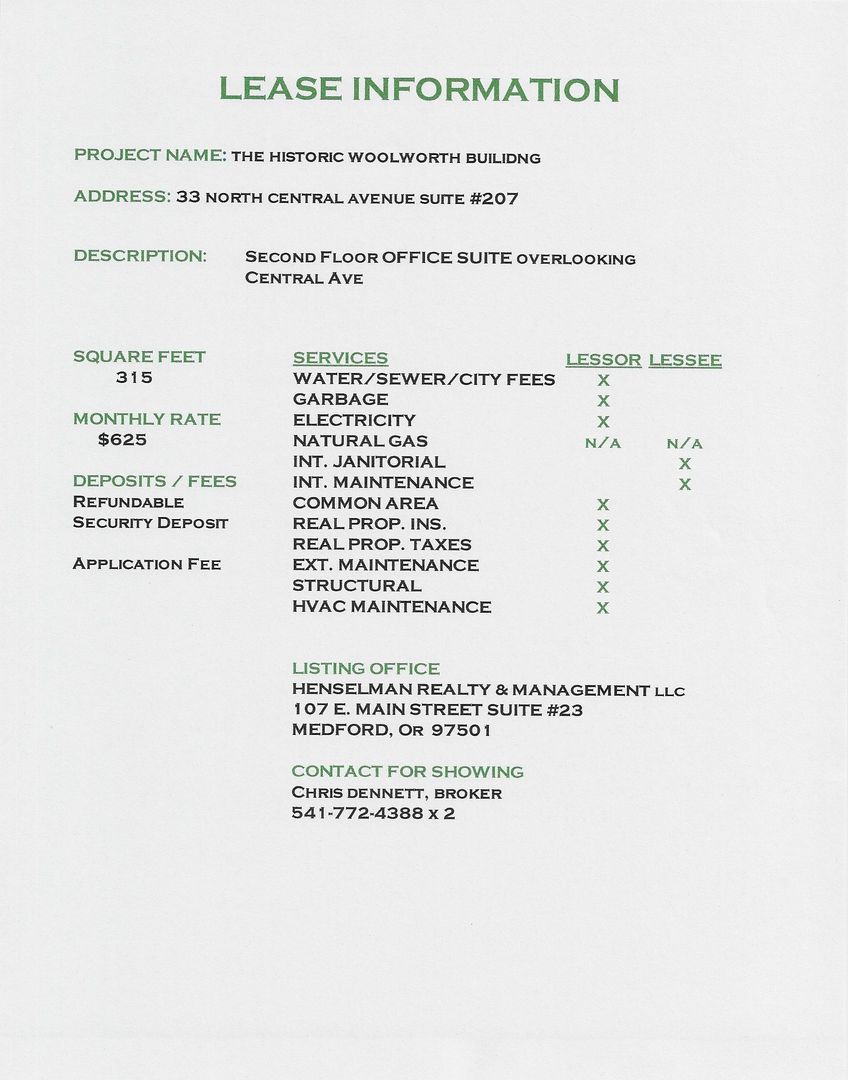 LEASE INFORMATION

PROJECT NAME: THE HISTORIC WOOLWORTH BUILIDNG

ADDRESS: 33 NORTH CENTRAL AVENUE SUITE #207

DESCRIPTION: SECOND FLOOR OFFICE SUITE OVERLOOKING CENTRAL AVE

SQUARE FEET
315

MONTHLY RATE
$625

DEPOSITS / FEES
REFUNDABLE
SECURITY DEPOSIT

APPLICATION FEE

| SERVICES | LESSOR | LESSEE |
|---|---|---|
| WATER/SEWER/CITY FEES | X | |
| GARBAGE | X | |
| ELECTRICITY | X | |
| NATURAL GAS | N/A | N/A |
| INT. JANITORIAL | | X |
| INT. MAINTENANCE | | X |
| COMMON AREA | X | |
| REAL PROP. INS. | X | |
| REAL PROP. TAXES | X | |
| EXT. MAINTENANCE | X | |
| STRUCTURAL | X | |
| HVAC MAINTENANCE | X | |

LISTING OFFICE
HENSELMAN REALTY & MANAGEMENT LLC
107 E. MAIN STREET SUITE #23
MEDFORD, OR 97501

CONTACT FOR SHOWING
CHRIS DENNETT, BROKER
541-772-4388 x 2